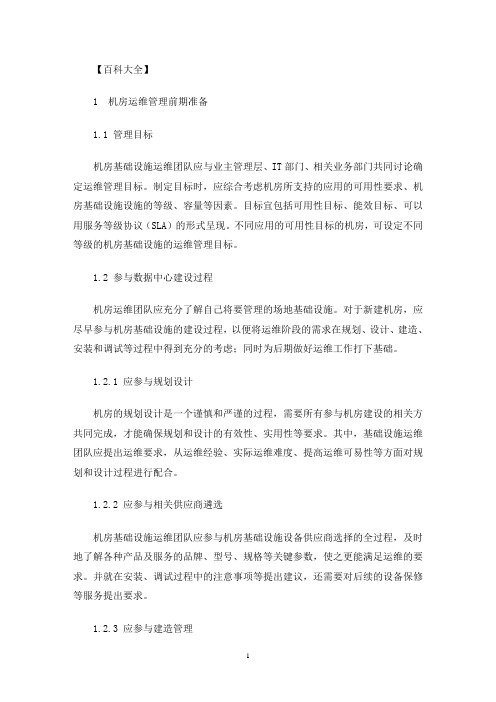 【百科大全】

1 机房运维管理前期准备

1.1 管理目标

机房基础设施运维团队应与业主管理层、IT 部门、相关业务部门共同讨论确定运维管理目标。制定目标时，应综合考虑机房所支持的应用的可用性要求、机房基础设施设施的等级、容量等因素。目标宜包括可用性目标、能效目标、可以用服务等级协议（SLA）的形式呈现。不同应用的可用性目标的机房，可设定不同等级的机房基础设施的运维管理目标。

1.2 参与数据中心建设过程

机房运维团队应充分了解自己将要管理的场地基础设施。对于新建机房，应尽早参与机房基础设施的建设过程，以便将运维阶段的需求在规划、设计、建造、安装和调试等过程中得到充分的考虑；同时为后期做好运维工作打下基础。

1.2.1 应参与规划设计

机房的规划设计是一个谨慎和严谨的过程，需要所有参与机房建设的相关方共同完成，才能确保规划和设计的有效性、实用性等要求。其中，基础设施运维团队应提出运维要求，从运维经验、实际运维难度、提高运维可易性等方面对规划和设计过程进行配合。

1.2.2 应参与相关供应商遴选

机房基础设施运维团队应参与机房基础设施设备供应商选择的全过程，及时地了解各种产品及服务的品牌、型号、规格等关键参数，使之更能满足运维的要求。并就在安装、调试过程中的注意事项等提出建议，还需要对后续的设备保修等服务提出要求。

1.2.3 应参与建造管理

1